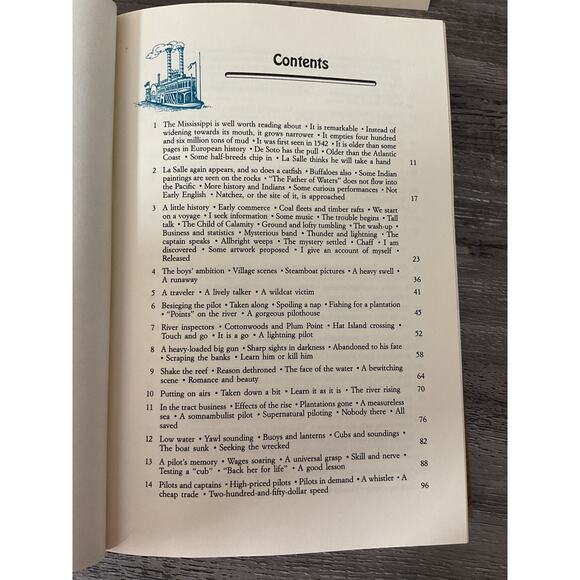 Contents

1 The Mississippi is well worth reading about • It is remarkable • Instead of widening towards its mouth, it grows narrower • It empties four hundred and six million tons of mud • It was first seen in 1542 • It is older than some pages in European history • De Soto has the pull • Older than the Atlantic Coast • Some half-breeds chip in • La Salle thinks he will take a hand 11

2 La Salle again appears, and so does a catfish • Buffaloes also • Some Indian paintings are seen on the rocks • "The Father of Waters" does not flow into the Pacific • More history and Indians • Some curious performances • Not Early English • Natchez, or the site of it, is approached 17

3 A little history • Early commerce • Coal fleets and timber rafts • We start on a voyage • I seek information • Some music • The trouble begins • Tall talk • The Child of Calamity • Ground and lofty tumbling • The wash-up • Business and statistics • Mysterious band • Thunder and lightning • The captain speaks • Allbright weeps • The mystery settled • Chaff • I am discovered • Some artwork proposed • I give an account of myself • Released 23

4 The boys' ambition • Village scenes • Steamboat pictures • A heavy swell • A runaway 36

5 A traveler • A lively talker • A wildcat victim 41

6 Besieging the pilot • Taken along • Spoiling a nap • Fishing for a plantation • "Points" on the river • A gorgeous pilothouse 45

7 River inspectors • Cottonwoods and Plum Point • Hat Island crossing • Touch and go • It is a go • A lightning pilot 52

8 A heavy-loaded big gun • Sharp sights in darkness • Abandoned to his fate • Scraping the banks • Learn him or kill him 58

9 Shake the reef • Reason dethroned • The face of the water • A bewitching scene • Romance and beauty 64

10 Putting on airs • Taken down a bit • Learn it as it is • The river rising 70

11 In the tract business • Effects of the rise • Plantations gone • A measureless sea • A somnambulist pilot • Supernatural piloting • Nobody there • All saved 76

12 Low water • Yawl sounding • Buoys and lanterns • Cubs and soundings • The boat sunk • Seeking the wrecked 82

13 A pilot's memory • Wages soaring • A universal grasp • Skill and nerve • Testing a "cub" • "Back her for life" • A good lesson 88

14 Pilots and captains • High-priced pilots • Pilots in demand • A whistler • A cheap trade • Two-hundred-and-fifty-dollar speed 96